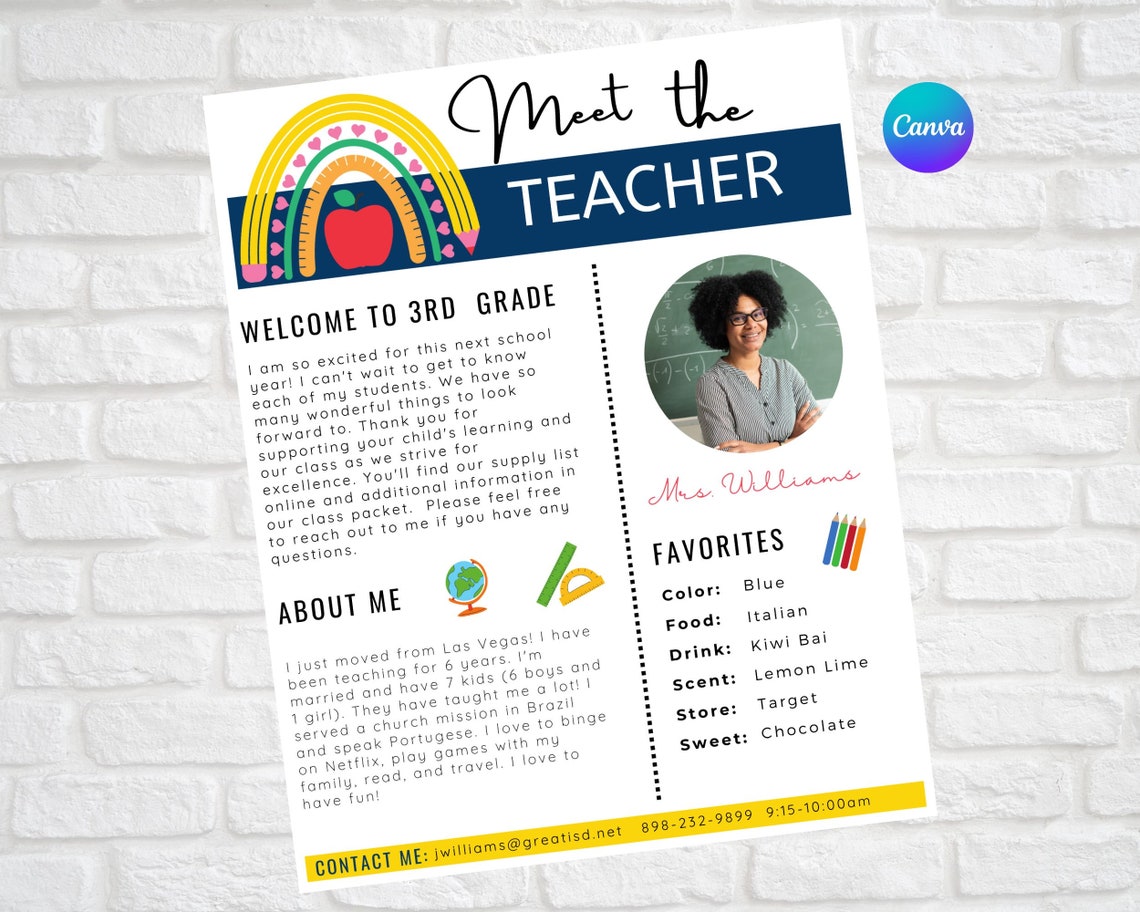 Meet the
TEACHER

Canva

WELCOME TO 3RD GRADE

I am so excited for this next school year! I can't wait to get to know each of my students. We have so many wonderful things to look forward to. Thank you for supporting your child's learning and our class as we strive for excellence. You'll find our supply list online and additional information in our class packet. Please feel free to reach out to me if you have any questions.

ABOUT ME

I just moved from Las Vegas! I have been teaching for 6 years. I'm married and have 7 kids (6 boys and 1 girl). They have taught me a lot! I served a church mission in Brazil and speak Portugese. I love to binge on Netflix, play games with my family, read, and travel. I love to have fun!

Mrs. Williams

FAVORITES

Color: Blue
Food: Italian
Drink: Kiwi Bai
Scent: Lemon Lime
Store: Target
Sweet: Chocolate

CONTACT ME: jwilliams@greatisd.net 898-232-9899 9:15-10:00am